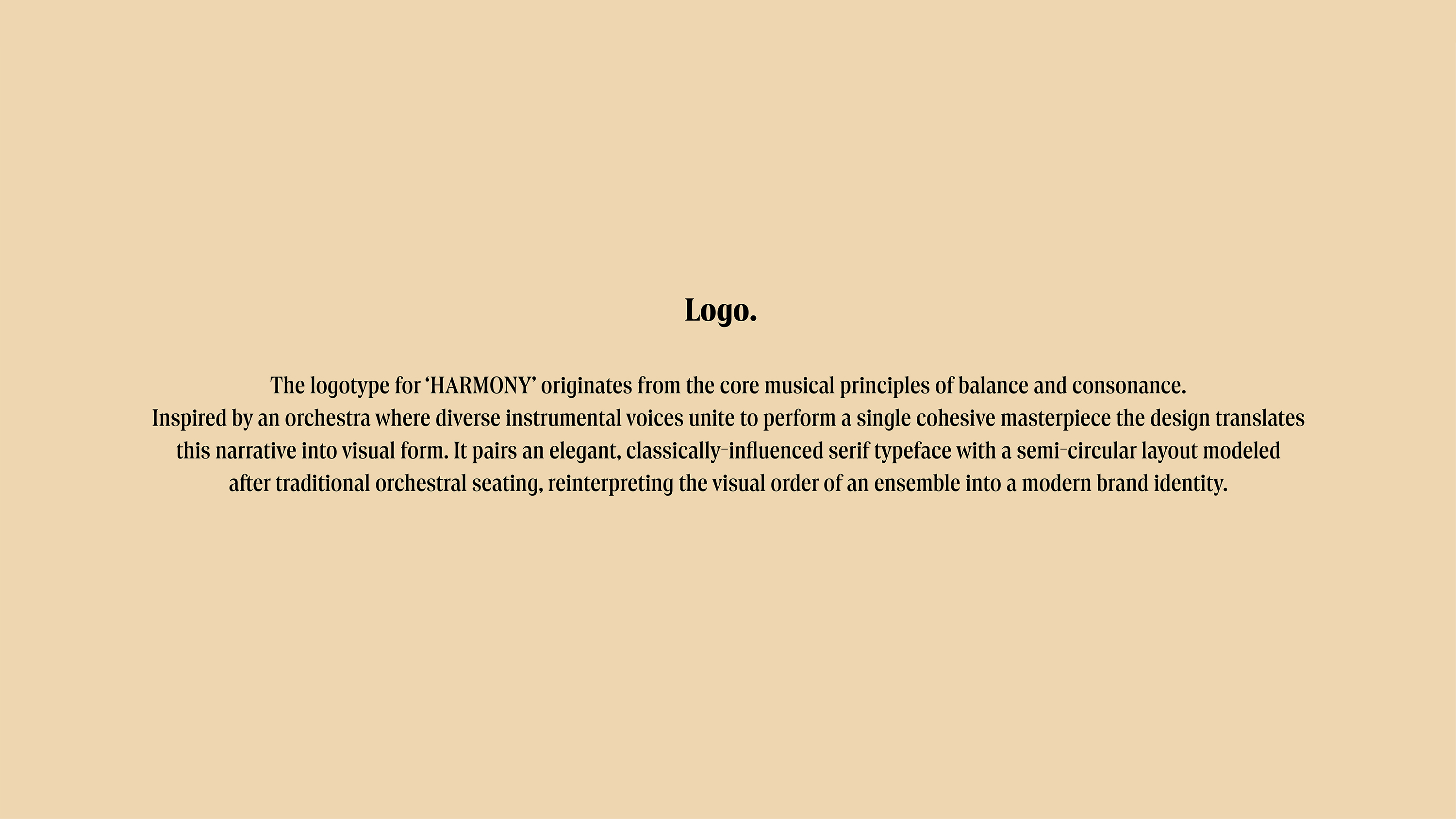 Logo.

The logotype for 'HARMONY' originates from the core musical principles of balance and consonance.

Inspired by an orchestra where diverse instrumental voices unite to perform a single cohesive masterpiece the design translates this narrative into visual form. It pairs an elegant, classically-influenced serif typeface with a semi-circular layout modeled after traditional orchestral seating, reinterpreting the visual order of an ensemble into a modern brand identity.